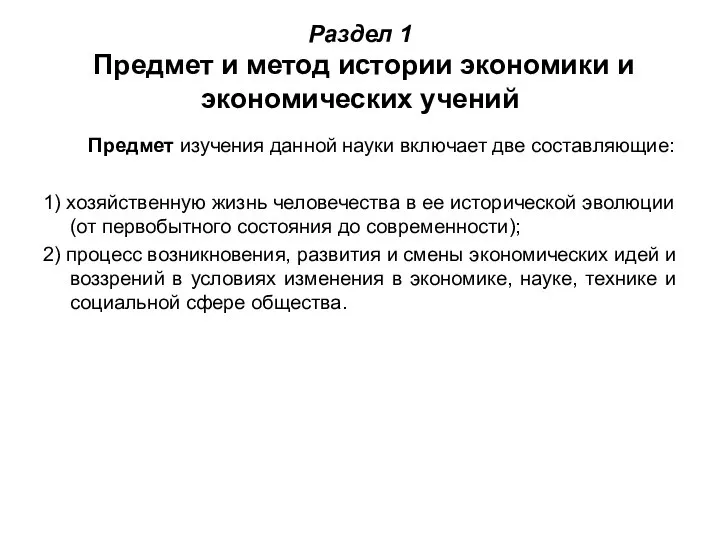 Раздел 1
Предмет и метод истории экономики и экономических учений

Предмет изучения данной науки включает две составляющие:

1) хозяйственную жизнь человечества в ее исторической эволюции (от первобытного состояния до современности);

2) процесс возникновения, развития и смены экономических идей и воззрений в условиях изменения в экономике, науке, технике и социальной сфере общества.